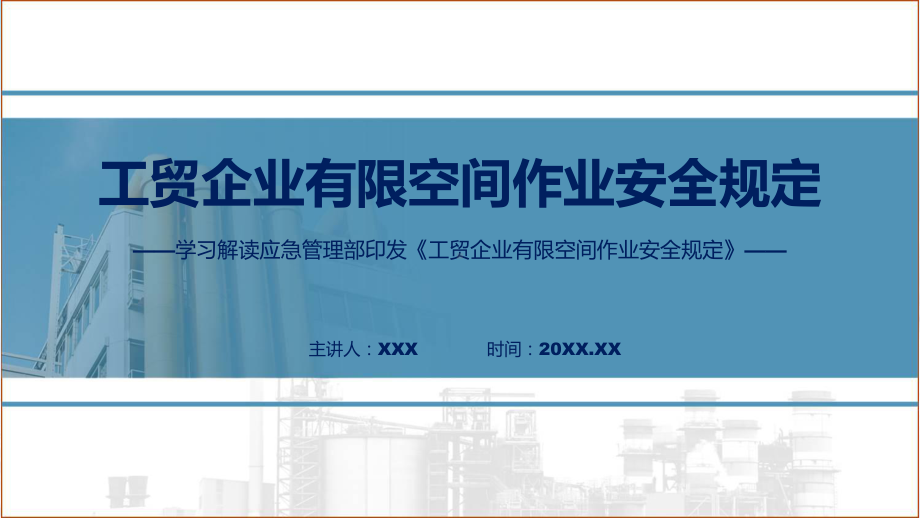 工贸企业有限空间作业安全规定

——学习解读应急管理部印发《工贸企业有限空间作业安全规定》——

主讲人：XXX　　时间：20XX.XX